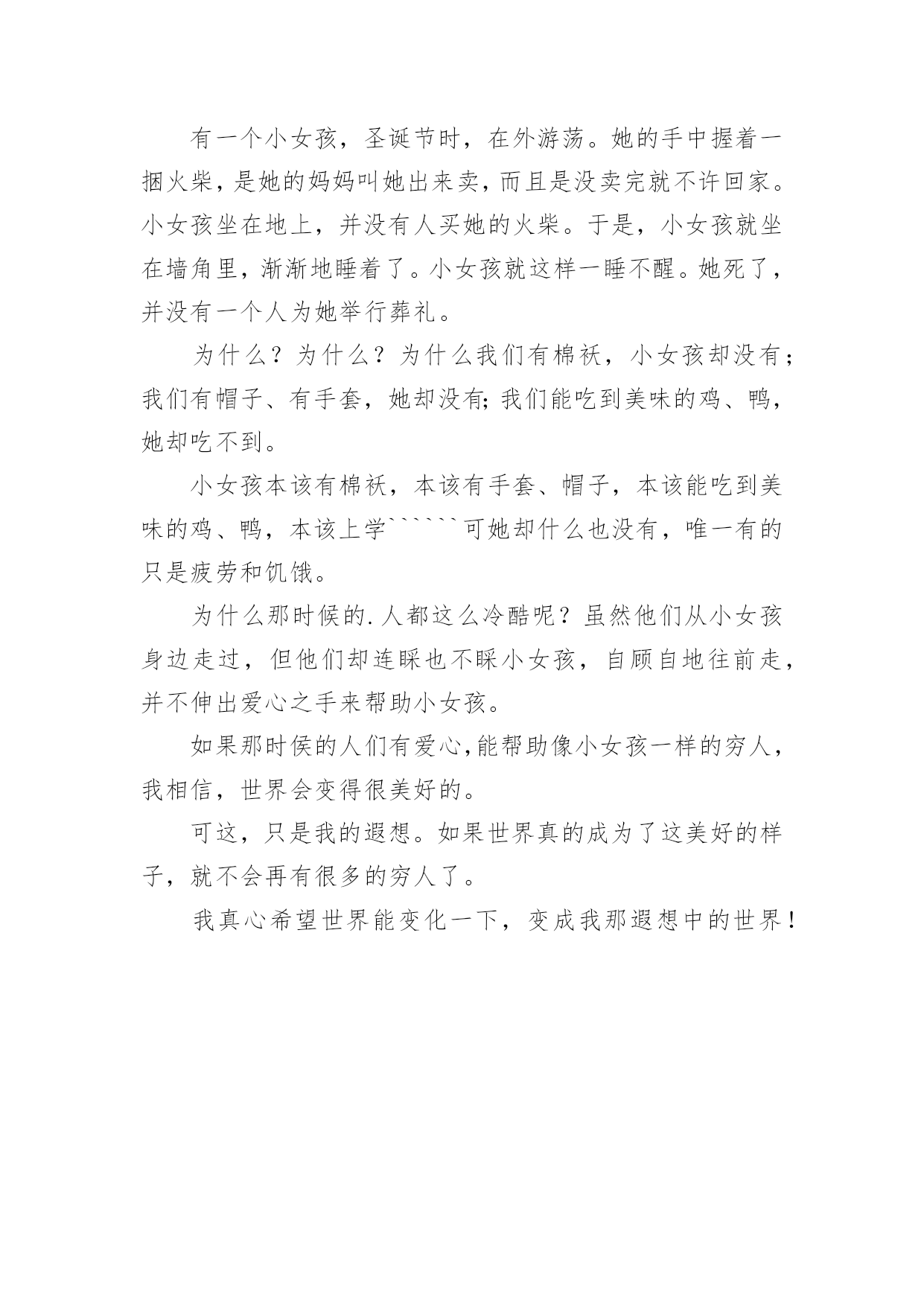 有一个小女孩，圣诞节时，在外游荡。她的手中握着一捆火柴，是她的妈妈叫她出来卖，而且是没卖完就不许回家。小女孩坐在地上，并没有人买她的火柴。于是，小女孩就坐在墙角里，渐渐地睡着了。小女孩就这样一睡不醒。她死了，并没有一个人为她举行葬礼。

为什么？为什么？为什么我们有棉袄，小女孩却没有；我们有帽子、有手套，她却没有;我们能吃到美味的鸡、鸭，她却吃不到。

小女孩本该有棉袄，本该有手套、帽子，本该能吃到美味的鸡、鸭，本该上学``````可她却什么也没有，唯一有的只是疲劳和饥饿。

为什么那时候的.人都这么冷酷呢？虽然他们从小女孩身边走过，但他们却连睬也不睬小女孩，自顾自地往前走，并不伸出爱心之手来帮助小女孩。

如果那时侯的人们有爱心,能帮助像小女孩一样的穷人，我相信，世界会变得很美好的。

可这，只是我的遐想。如果世界真的成为了这美好的样子，就不会再有很多的穷人了。

我真心希望世界能变化一下，变成我那遐想中的世界！